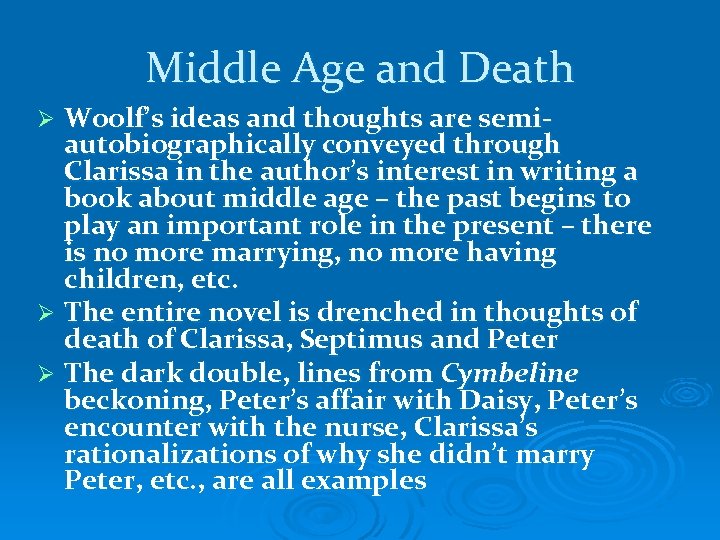 Middle Age and Death

➢ Woolf's ideas and thoughts are semi-autobiographically conveyed through Clarissa in the author's interest in writing a book about middle age – the past begins to play an important role in the present – there is no more marrying, no more having children, etc.

➢ The entire novel is drenched in thoughts of death of Clarissa, Septimus and Peter

➢ The dark double, lines from Cymbeline beckoning, Peter's affair with Daisy, Peter's encounter with the nurse, Clarissa's rationalizations of why she didn't marry Peter, etc., are all examples